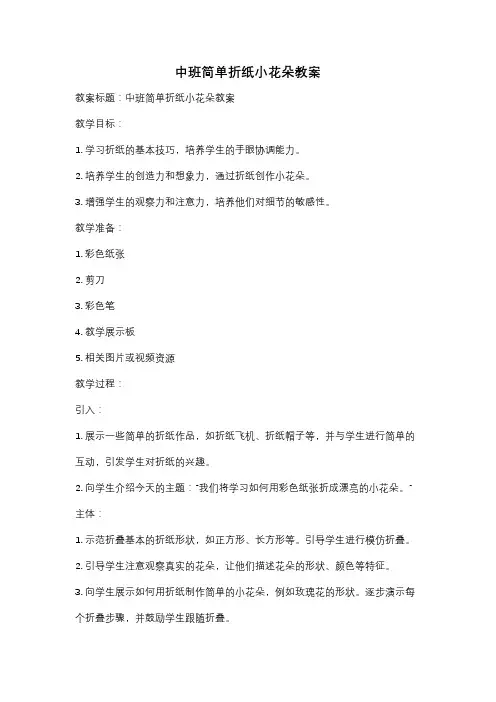 中班简单折纸小花朵教案

教案标题：中班简单折纸小花朵教案

教学目标：

1. 学习折纸的基本技巧，培养学生的手眼协调能力。

2. 培养学生的创造力和想象力，通过折纸创作小花朵。

3. 增强学生的观察力和注意力，培养他们对细节的敏感性。

教学准备：

1. 彩色纸张

2. 剪刀

3. 彩色笔

4. 教学展示板

5. 相关图片或视频资源

教学过程：

引入：

1. 展示一些简单的折纸作品，如折纸飞机、折纸帽子等，并与学生进行简单的互动，引发学生对折纸的兴趣。

2. 向学生介绍今天的主题："我们将学习如何用彩色纸张折成漂亮的小花朵。"

主体：

1. 示范折叠基本的折纸形状，如正方形、长方形等。引导学生进行模仿折叠。

2. 引导学生注意观察真实的花朵，让他们描述花朵的形状、颜色等特征。

3. 向学生展示如何用折纸制作简单的小花朵，例如玫瑰花的形状。逐步演示每个折叠步骤，并鼓励学生跟随折叠。